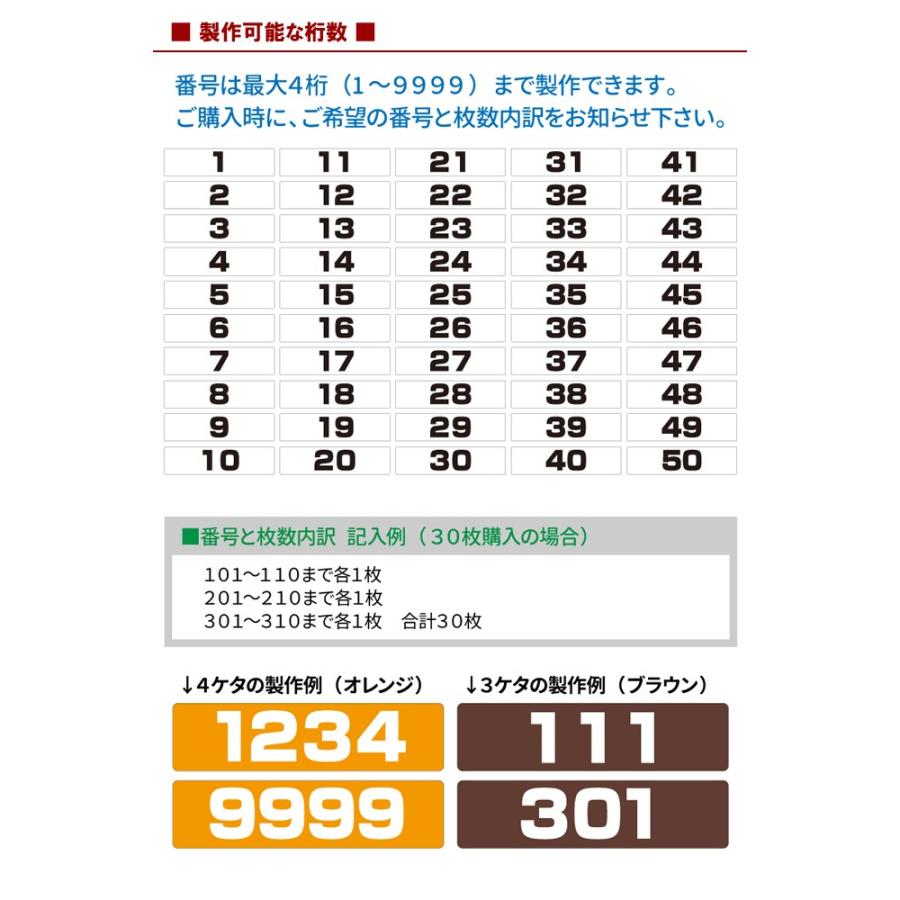 ■ 製作可能な桁数 ■

番号は最大4桁（1～9999）まで製作できます。
ご購入時に、ご希望の番号と枚数内訳をお知らせ下さい。

| 1 | 11 | 21 | 31 | 41 |
|---|---|---|---|---|
| 2 | 12 | 22 | 32 | 42 |
| 3 | 13 | 23 | 33 | 43 |
| 4 | 14 | 24 | 34 | 44 |
| 5 | 15 | 25 | 35 | 45 |
| 6 | 16 | 26 | 36 | 46 |
| 7 | 17 | 27 | 37 | 47 |
| 8 | 18 | 28 | 38 | 48 |
| 9 | 19 | 29 | 39 | 49 |
| 10 | 20 | 30 | 40 | 50 |

■番号と枚数内訳 記入例（30枚購入の場合）

101～110まで各1枚
201～210まで各1枚
301～310まで各1枚　合計30枚

↓4ケタの製作例（オレンジ）

1234
9999

↓3ケタの製作例（ブラウン）

111
301